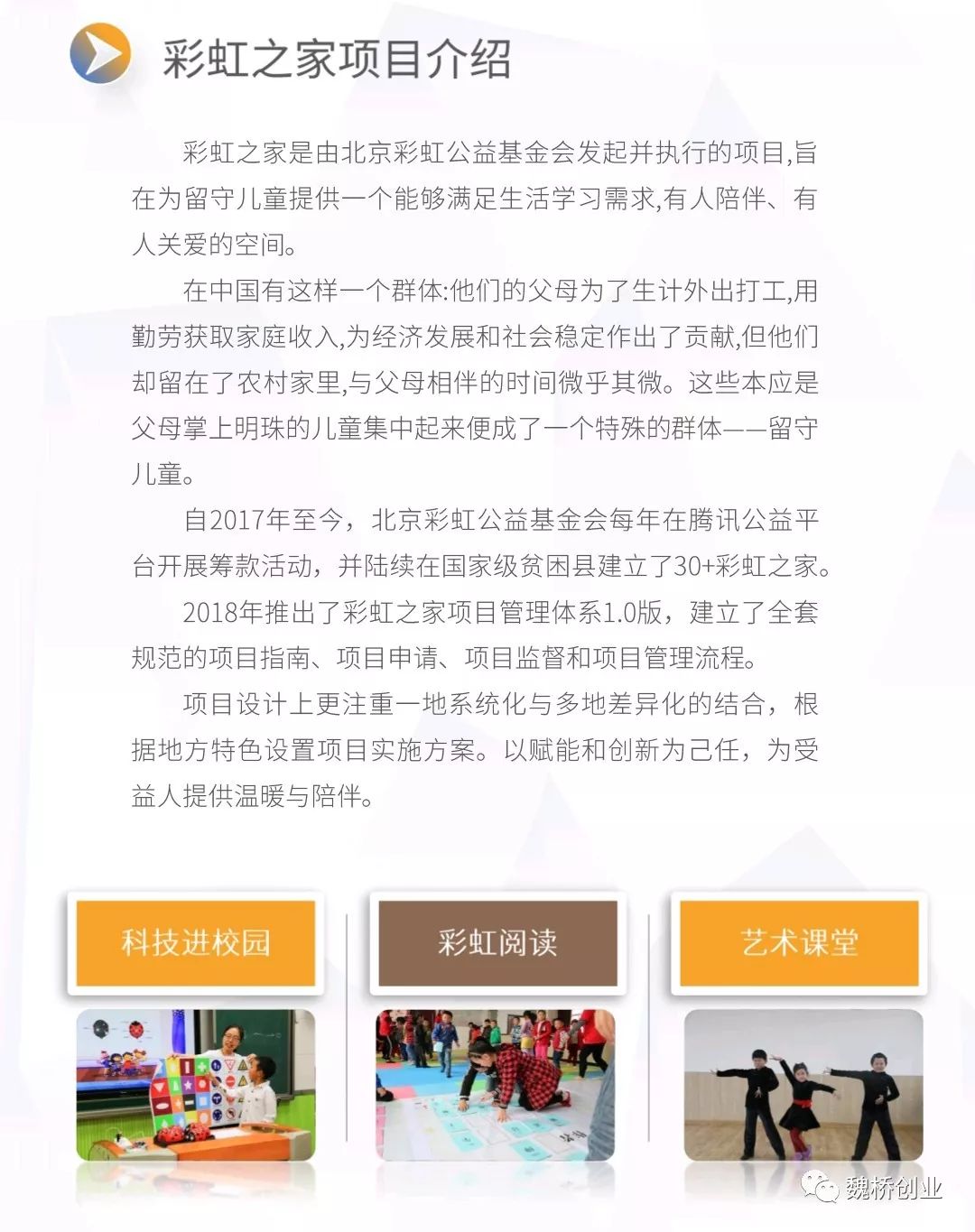 彩虹之家项目介绍

彩虹之家是由北京彩虹公益基金会发起并执行的项目,旨在为留守儿童提供一个能够满足生活学习需求,有人陪伴、有人关爱的空间。

在中国有这样一个群体:他们的父母为了生计外出打工,用勤劳获取家庭收入,为经济发展和社会稳定作出了贡献,但他们却留在了农村家里,与父母相伴的时间微乎其微。这些本应是父母掌上明珠的儿童集中起来便成了一个特殊的群体——留守儿童。

自2017年至今，北京彩虹公益基金会每年在腾讯公益平台开展筹款活动，并陆续在国家级贫困县建立了30+彩虹之家。

2018年推出了彩虹之家项目管理体系1.0版，建立了全套规范的项目指南、项目申请、项目监督和项目管理流程。

项目设计上更注重一地系统化与多地差异化的结合，根据地方特色设置项目实施方案。以赋能和创新为己任，为受益人提供温暖与陪伴。

科技进校园

彩虹阅读

艺术课堂

魏桥创业